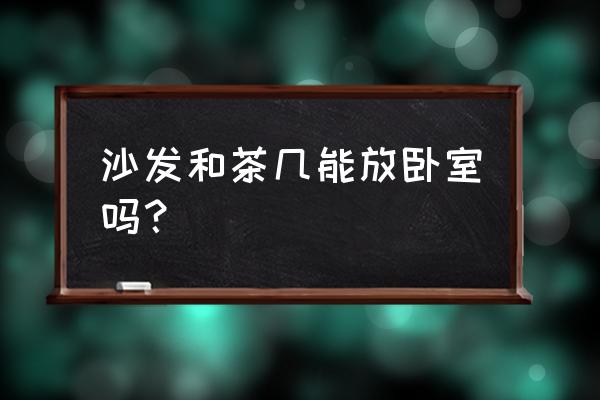 沙发和茶几能放卧室吗？